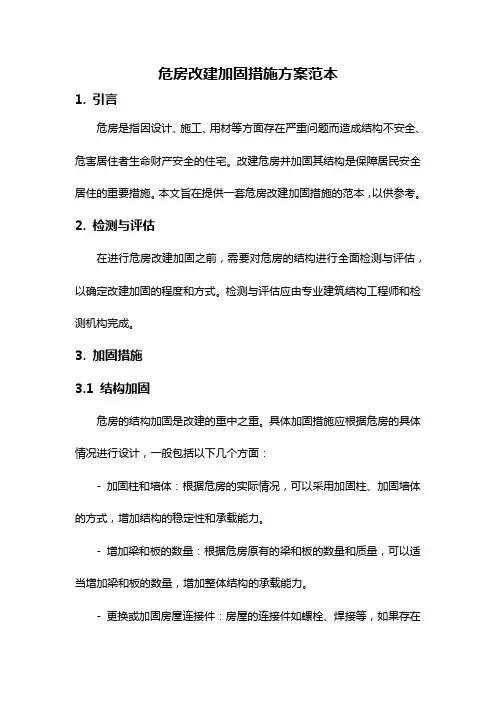 危房改建加固措施方案范本

1. 引言

危房是指因设计、施工、用材等方面存在严重问题而造成结构不安全、危害居住者生命财产安全的住宅。改建危房并加固其结构是保障居民安全居住的重要措施。本文旨在提供一套危房改建加固措施的范本，以供参考。

2. 检测与评估

在进行危房改建加固之前，需要对危房的结构进行全面检测与评估，以确定改建加固的程度和方式。检测与评估应由专业建筑结构工程师和检测机构完成。

3. 加固措施

3.1 结构加固

危房的结构加固是改建的重中之重。具体加固措施应根据危房的具体情况进行设计，一般包括以下几个方面：

- 加固柱和墙体：根据危房的实际情况，可以采用加固柱、加固墙体的方式，增加结构的稳定性和承载能力。

- 增加梁和板的数量：根据危房原有的梁和板的数量和质量，可以适当增加梁和板的数量，增加整体结构的承载能力。

- 更换或加固房屋连接件：房屋的连接件如螺栓、焊接等，如果存在